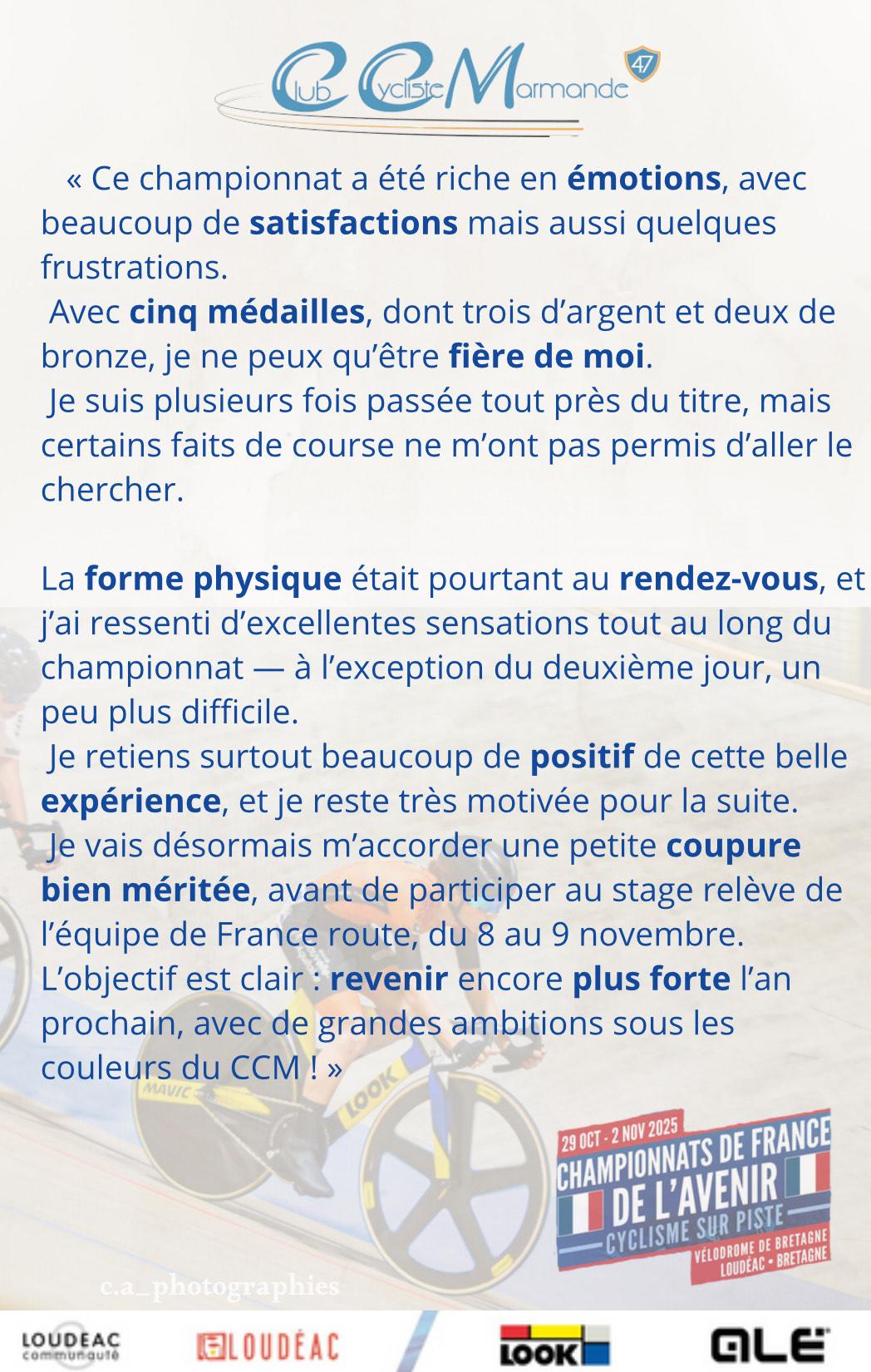 Club Cycliste Marmande 47

« Ce championnat a été riche en émotions, avec beaucoup de satisfactions mais aussi quelques frustrations.
Avec cinq médailles, dont trois d'argent et deux de bronze, je ne peux qu'être fière de moi.
Je suis plusieurs fois passée tout près du titre, mais certains faits de course ne m'ont pas permis d'aller le chercher.

La forme physique était pourtant au rendez-vous, et j'ai ressenti d'excellentes sensations tout au long du championnat — à l'exception du deuxième jour, un peu plus difficile.
Je retiens surtout beaucoup de positif de cette belle expérience, et je reste très motivée pour la suite.
Je vais désormais m'accorder une petite coupure bien méritée, avant de participer au stage relève de l'équipe de France route, du 8 au 9 novembre.
L'objectif est clair : revenir encore plus forte l'an prochain, avec de grandes ambitions sous les couleurs du CCM ! »

MAVIC
LOOK

29 OCT - 2 NOV 2025
CHAMPIONNATS DE FRANCE
DE L'AVENIR
CYCLISME SUR PISTE
VÉLODROME DE BRETAGNE
LOUDÉAC • BRETAGNE

c.a_photographies

LOUDEAC communauté
LOUDÉAC
LOOK
ALE